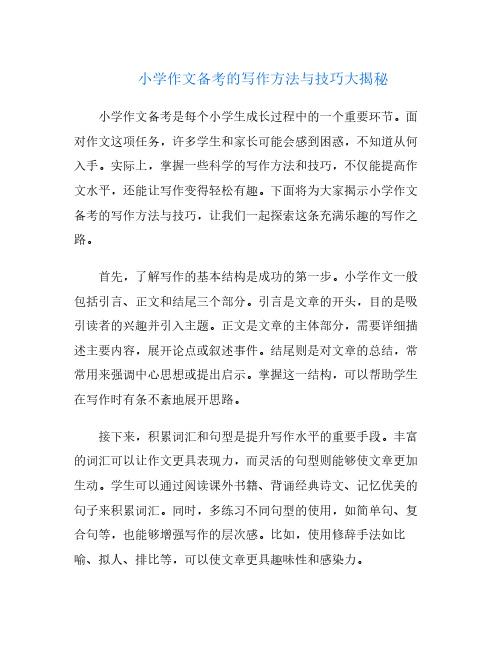 小学作文备考的写作方法与技巧大揭秘

小学作文备考是每个小学生成长过程中的一个重要环节。面对作文这项任务，许多学生和家长可能会感到困惑，不知道从何入手。实际上，掌握一些科学的写作方法和技巧，不仅能提高作文水平，还能让写作变得轻松有趣。下面将为大家揭示小学作文备考的写作方法与技巧，让我们一起探索这条充满乐趣的写作之路。

首先，了解写作的基本结构是成功的第一步。小学作文一般包括引言、正文和结尾三个部分。引言是文章的开头，目的是吸引读者的兴趣并引入主题。正文是文章的主体部分，需要详细描述主要内容，展开论点或叙述事件。结尾则是对文章的总结，常常用来强调中心思想或提出启示。掌握这一结构，可以帮助学生在写作时有条不紊地展开思路。

接下来，积累词汇和句型是提升写作水平的重要手段。丰富的词汇可以让作文更具表现力，而灵活的句型则能够使文章更加生动。学生可以通过阅读课外书籍、背诵经典诗文、记忆优美的句子来积累词汇。同时，多练习不同句型的使用，如简单句、复合句等，也能够增强写作的层次感。比如，使用修辞手法如比喻、拟人、排比等，可以使文章更具趣味性和感染力。